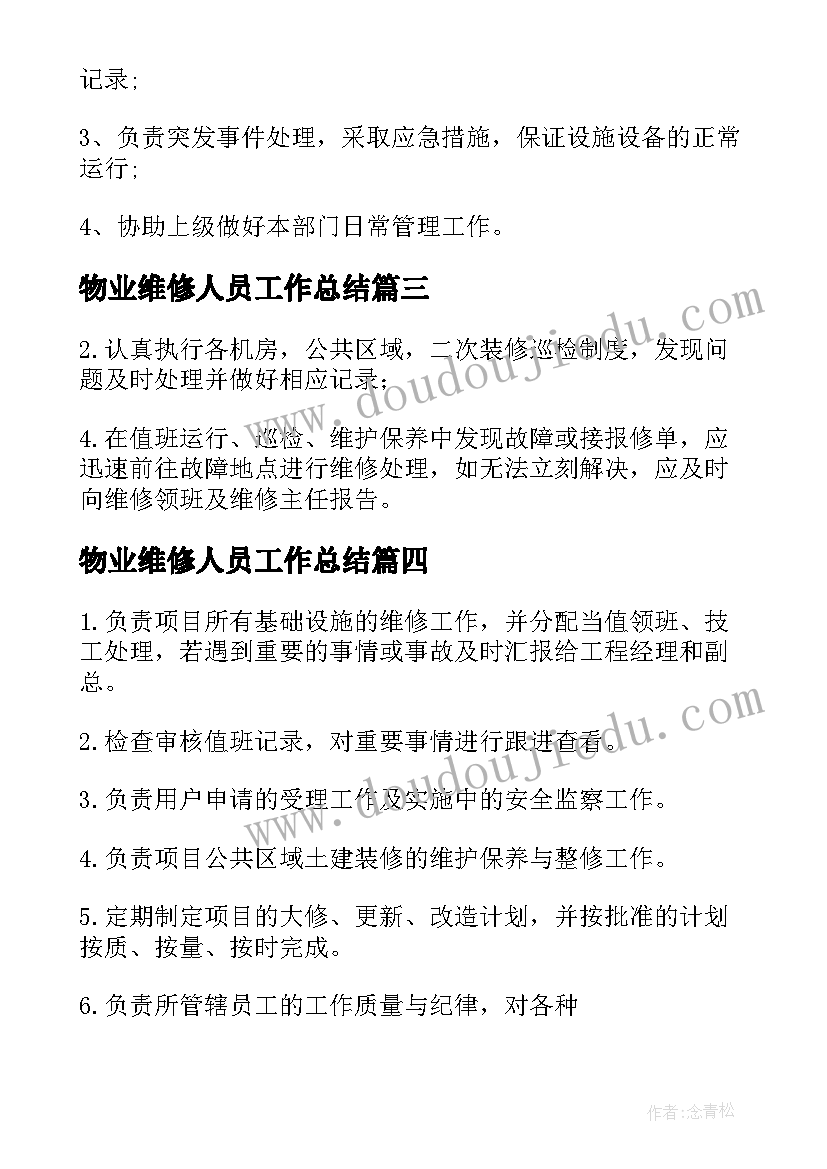 记录;

3、负责突发事件处理，采取应急措施，保证设施设备的正常运行;

4、协助上级做好本部门日常管理工作。

物业维修人员工作总结篇三

2.认真执行各机房，公共区域，二次装修巡检制度，发现问题及时处理并做好相应记录;

4.在值班运行、巡检、维护保养中发现故障或接报修单，应迅速前往故障地点进行维修处理，如无法立刻解决，应及时向维修领班及维修主任报告。

物业维修人员工作总结篇四

1.负责项目所有基础设施的维修工作，并分配当值领班、技工处理，若遇到重要的事情或事故及时汇报给工程经理和副总。

2.检查审核值班记录，对重要事情进行跟进查看。

3.负责用户申请的受理工作及实施中的安全监察工作。

4.负责项目公共区域土建装修的维护保养与整修工作。

5.定期制定项目的大修、更新、改造计划，并按批准的计划按质、按量、按时完成。

6.负责所管辖员工的工作质量与纪律，对各种

www.doudoujiedu.com

www.doudoujiedu.com

作者:念青松